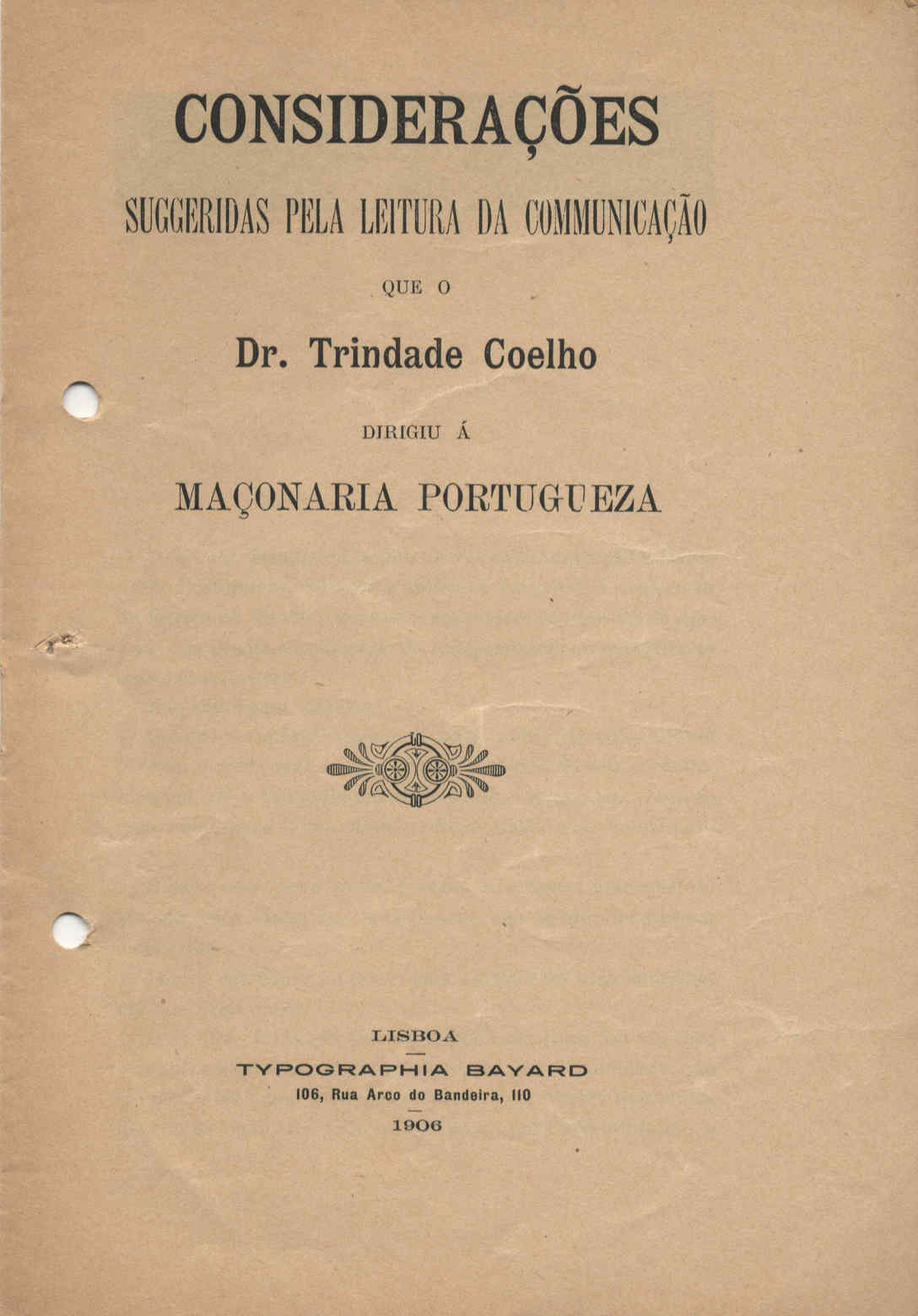 CONSIDERAÇÕES

SUGGERIDAS PELA LEITURA DA COMMUNICAÇÃO

QUE O

Dr. Trindade Coelho

DIRIGIU Á

MAÇONARIA PORTUGUEZA

LISBOA

TYPOGRAPHIA BAYARD

106, Rua Arco do Bandeira, 110

1906